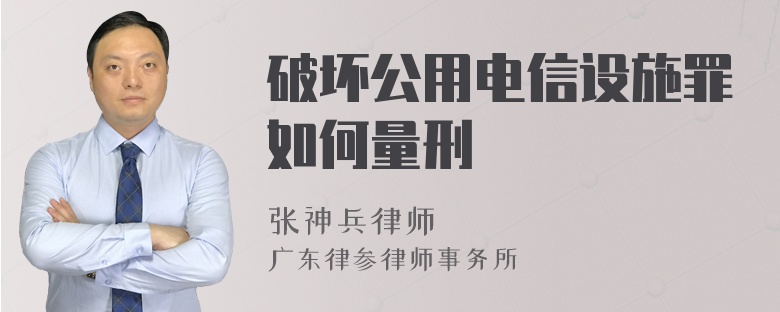 破坏公用电信设施罪如何量刑

张神兵律师
广东律参律师事务所